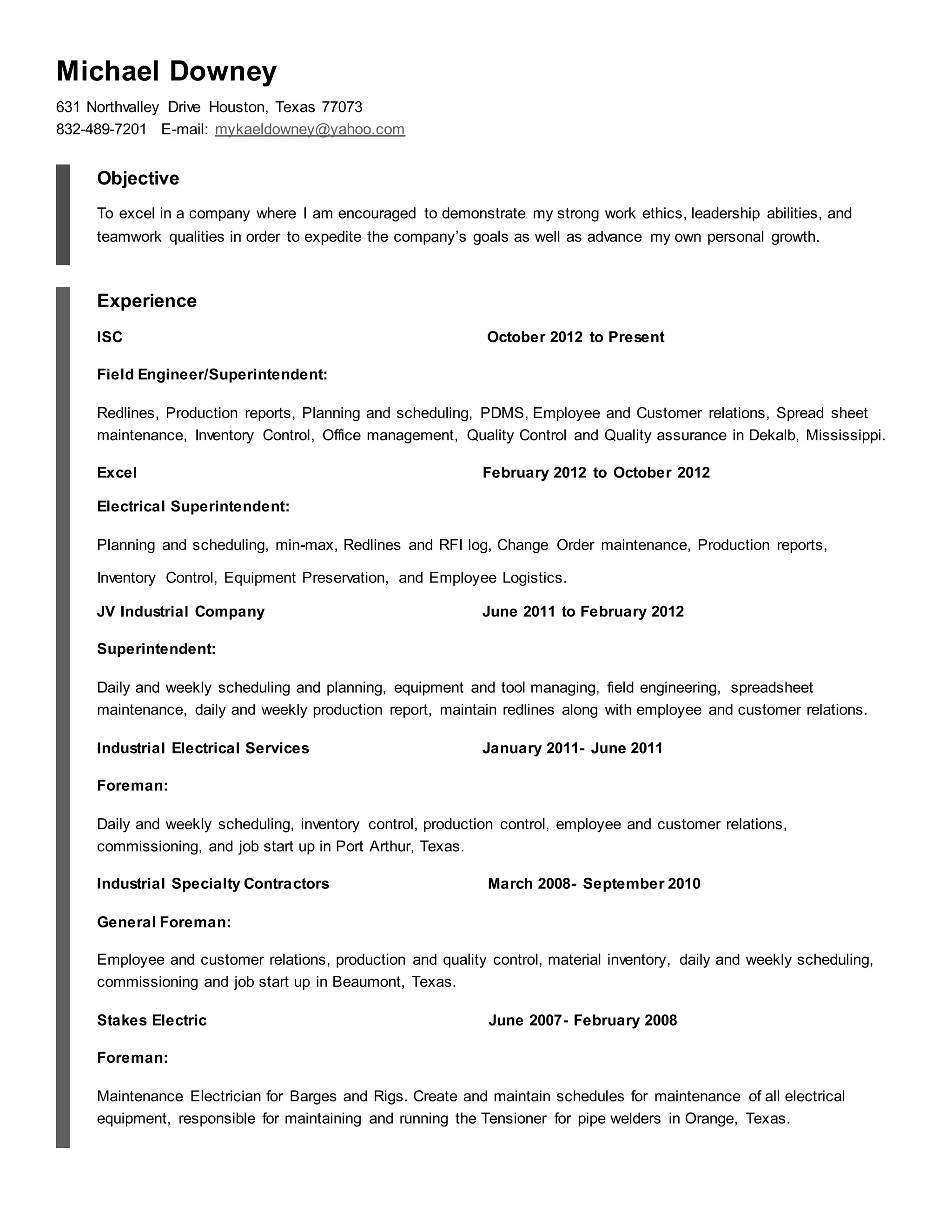 Michael Downey

631 Northvalley Drive Houston, Texas 77073
832-489-7201 E-mail: mykaeldowney@yahoo.com

Objective

To excel in a company where I am encouraged to demonstrate my strong work ethics, leadership abilities, and teamwork qualities in order to expedite the company's goals as well as advance my own personal growth.

Experience

ISC October 2012 to Present

Field Engineer/Superintendent:

Redlines, Production reports, Planning and scheduling, PDMS, Employee and Customer relations, Spread sheet maintenance, Inventory Control, Office management, Quality Control and Quality assurance in Dekalb, Mississippi.

Excel February 2012 to October 2012

Electrical Superintendent:

Planning and scheduling, min-max, Redlines and RFI log, Change Order maintenance, Production reports,

Inventory Control, Equipment Preservation, and Employee Logistics.

JV Industrial Company June 2011 to February 2012

Superintendent:

Daily and weekly scheduling and planning, equipment and tool managing, field engineering, spreadsheet maintenance, daily and weekly production report, maintain redlines along with employee and customer relations.

Industrial Electrical Services January 2011- June 2011

Foreman:

Daily and weekly scheduling, inventory control, production control, employee and customer relations, commissioning, and job start up in Port Arthur, Texas.

Industrial Specialty Contractors March 2008- September 2010

General Foreman:

Employee and customer relations, production and quality control, material inventory, daily and weekly scheduling, commissioning and job start up in Beaumont, Texas.

Stakes Electric June 2007- February 2008

Foreman:

Maintenance Electrician for Barges and Rigs. Create and maintain schedules for maintenance of all electrical equipment, responsible for maintaining and running the Tensioner for pipe welders in Orange, Texas.